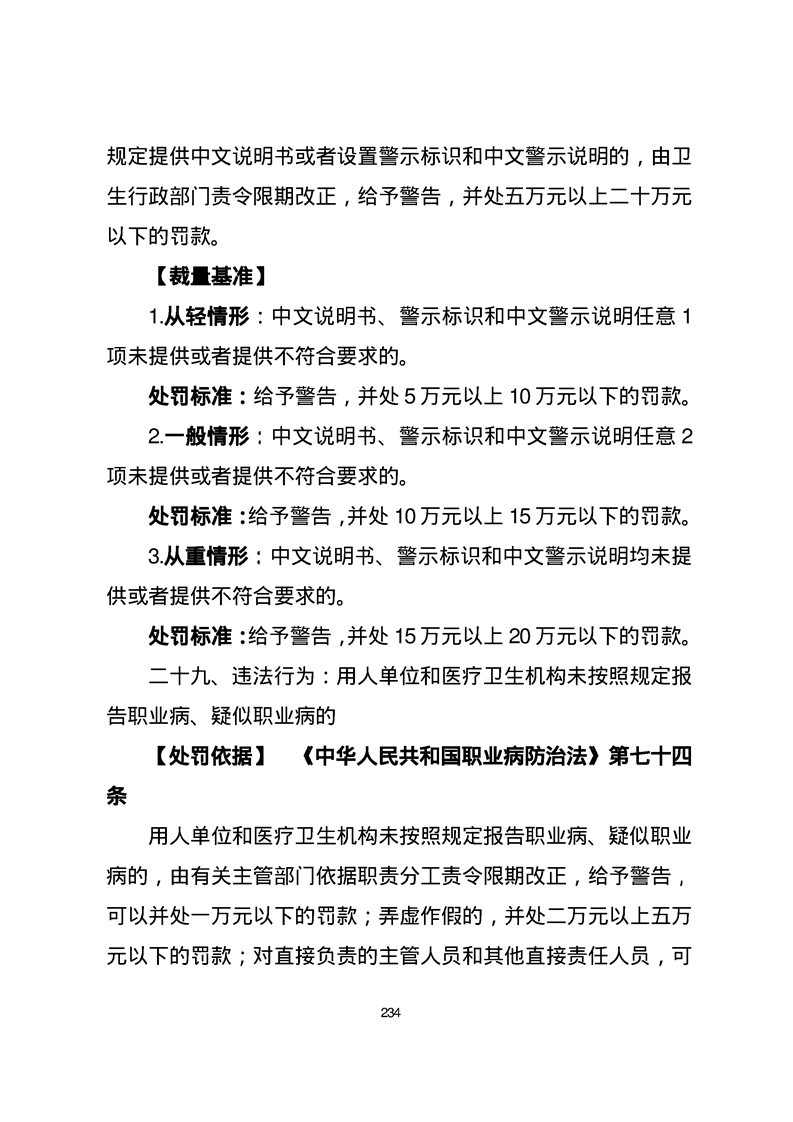 规定提供中文说明书或者设置警示标识和中文警示说明的，由卫生行政部门责令限期改正，给予警告，并处五万元以上二十万元以下的罚款。

【裁量基准】

1.从轻情形：中文说明书、警示标识和中文警示说明任意 1 项未提供或者提供不符合要求的。

处罚标准：给予警告，并处 5 万元以上 10 万元以下的罚款。

2.一般情形：中文说明书、警示标识和中文警示说明任意 2 项未提供或者提供不符合要求的。

处罚标准：给予警告，并处 10 万元以上 15 万元以下的罚款。

3.从重情形：中文说明书、警示标识和中文警示说明均未提供或者提供不符合要求的。

处罚标准：给予警告，并处 15 万元以上 20 万元以下的罚款。

二十九、违法行为：用人单位和医疗卫生机构未按照规定报告职业病、疑似职业病的

【处罚依据】 《中华人民共和国职业病防治法》第七十四条

用人单位和医疗卫生机构未按照规定报告职业病、疑似职业病的，由有关主管部门依据职责分工责令限期改正，给予警告，可以并处一万元以下的罚款；弄虚作假的，并处二万元以上五万元以下的罚款；对直接负责的主管人员和其他直接责任人员，可

234